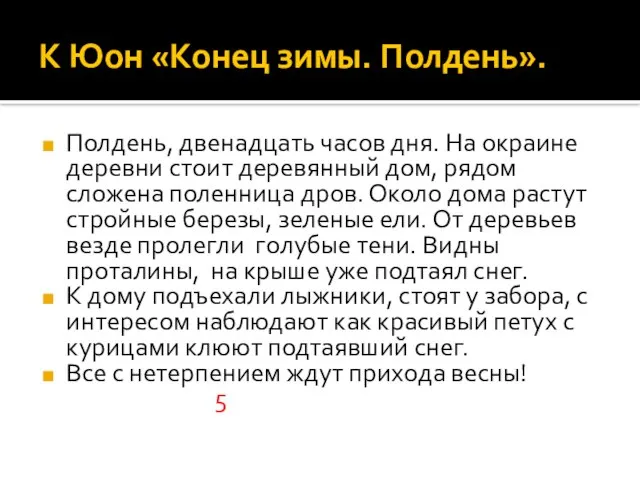 К Юон «Конец зимы. Полдень».

Полдень, двенадцать часов дня. На окраине деревни стоит деревянный дом, рядом сложена поленница дров. Около дома растут стройные березы, зеленые ели. От деревьев везде пролегли голубые тени. Видны проталины, на крыше уже подтаял снег.

К дому подъехали лыжники, стоят у забора, с интересом наблюдают как красивый петух с курицами клюют подтаявший снег.

Все с нетерпением ждут прихода весны!

5